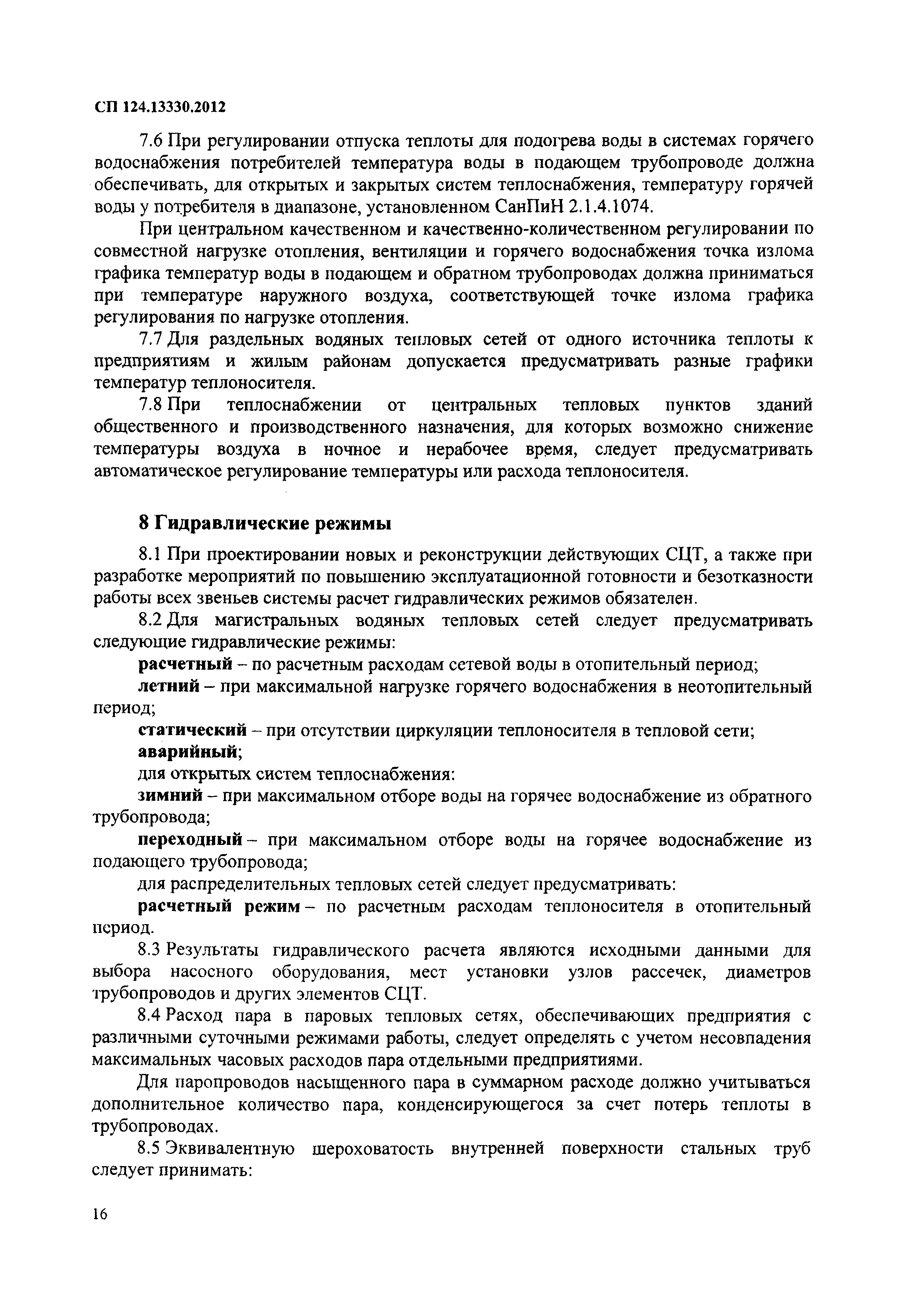 СП 124.13330.2012

7.6 При регулировании отпуска теплоты для подогрева воды в системах горячего водоснабжения потребителей температура воды в подающем трубопроводе должна обеспечивать, для открытых и закрытых систем теплоснабжения, температуру горячей воды у потребителя в диапазоне, установленном СанПиН 2.1.4.1074.

При центральном качественном и качественно-количественном регулировании по совместной нагрузке отопления, вентиляции и горячего водоснабжения точка излома графика температур воды в подающем и обратном трубопроводах должна приниматься при температуре наружного воздуха, соответствующей точке излома графика регулирования по нагрузке отопления.

7.7 Для раздельных водяных тепловых сетей от одного источника теплоты к предприятиям и жилым районам допускается предусматривать разные графики температур теплоносителя.

7.8 При теплоснабжении от центральных тепловых пунктов зданий общественного и производственного назначения, для которых возможно снижение температуры воздуха в ночное и нерабочее время, следует предусматривать автоматическое регулирование температуры или расхода теплоносителя.

8 Гидравлические режимы

8.1 При проектировании новых и реконструкции действующих СЦТ, а также при разработке мероприятий по повышению эксплуатационной готовности и безотказности работы всех звеньев системы расчет гидравлических режимов обязателен.

8.2 Для магистральных водяных тепловых сетей следует предусматривать следующие гидравлические режимы:

расчетный – по расчетным расходам сетевой воды в отопительный период;

летний – при максимальной нагрузке горячего водоснабжения в неотопительный период;

статический – при отсутствии циркуляции теплоносителя в тепловой сети;

аварийный;

для открытых систем теплоснабжения:

зимний – при максимальном отборе воды на горячее водоснабжение из обратного трубопровода;

переходный – при максимальном отборе воды на горячее водоснабжение из подающего трубопровода;

для распределительных тепловых сетей следует предусматривать:

расчетный режим – по расчетным расходам теплоносителя в отопительный период.

8.3 Результаты гидравлического расчета являются исходными данными для выбора насосного оборудования, мест установки узлов рассечек, диаметров трубопроводов и других элементов СЦТ.

8.4 Расход пара в паровых тепловых сетях, обеспечивающих предприятия с различными суточными режимами работы, следует определять с учетом несовпадения максимальных часовых расходов пара отдельными предприятиями.

Для паропроводов насыщенного пара в суммарном расходе должно учитываться дополнительное количество пара, конденсирующегося за счет потерь теплоты в трубопроводах.

8.5 Эквивалентную шероховатость внутренней поверхности стальных труб следует принимать:

16